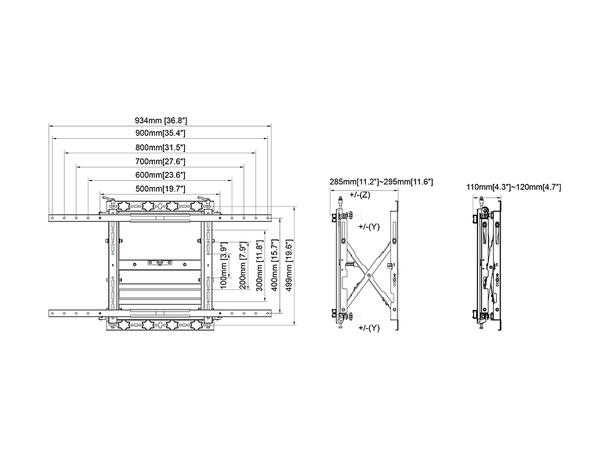 934mm [36.8"]
900mm[35.4"]
800mm[31.5"]
700mm[27.6"]
600mm[23.6"]
500mm[19.7"]
100mm [3.9"]
200mm [7.9"]
300mm [11.8"]
400mm [15.7"]
499mm [19.6"]

285mm[11.2"]~295mm[11.6"]
+/-(Z)
+/-(Y)
+/-(Y)

110mm[4.3"]~120mm[4.7"]